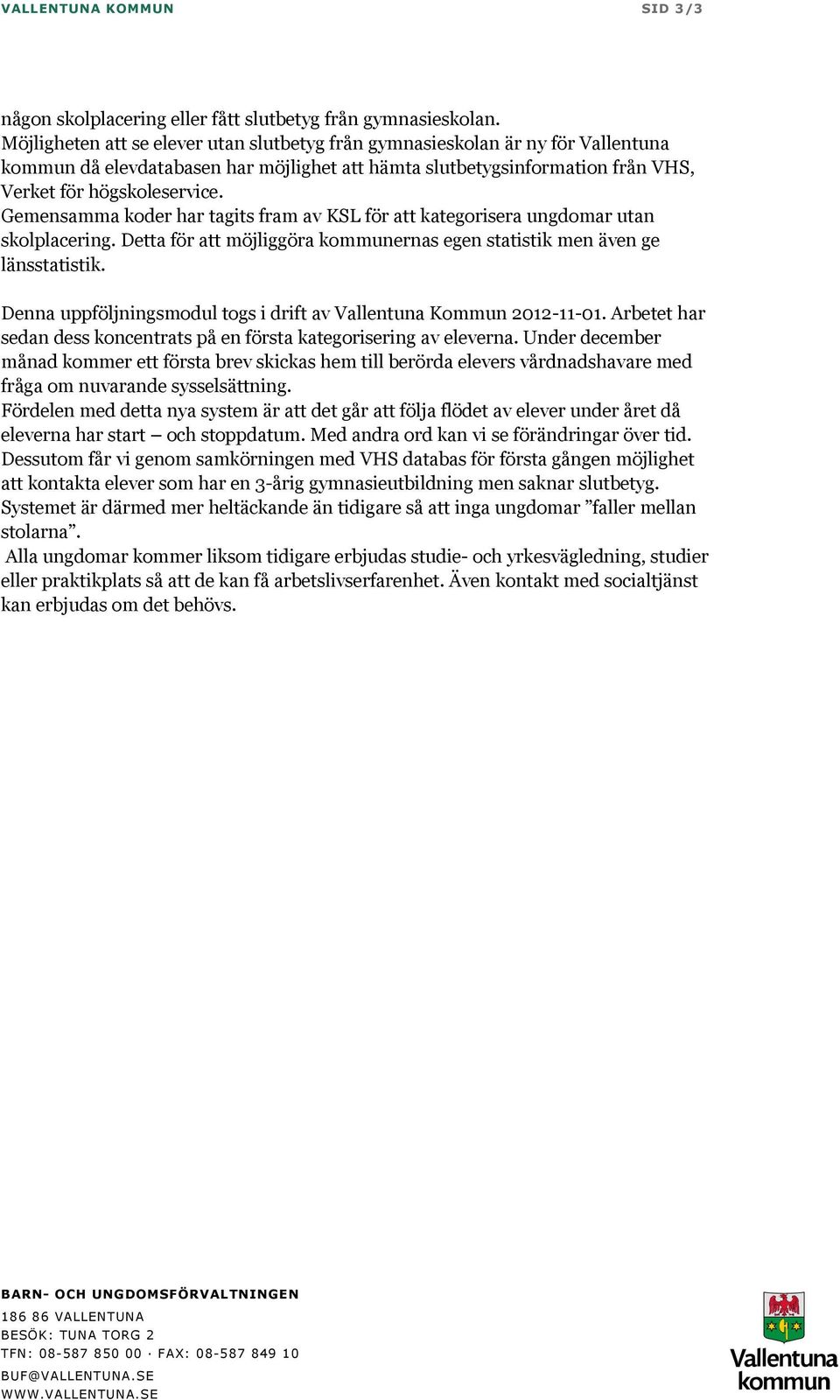 VALLENTUNA KOMMUN SID 3/3

någon skolplacering eller fått slutbetyg från gymnasieskolan.
Möjligheten att se elever utan slutbetyg från gymnasieskolan är ny för Vallentuna kommun då elevdatabasen har möjlighet att hämta slutbetygsinformation från VHS, Verket för högskoleservice.
Gemensamma koder har tagits fram av KSL för att kategorisera ungdomar utan skolplacering. Detta för att möjliggöra kommunernas egen statistik men även ge länsstatistik.

Denna uppföljningsmodul togs i drift av Vallentuna Kommun 2012-11-01. Arbetet har sedan dess koncentrats på en första kategorisering av eleverna. Under december månad kommer ett första brev skickas hem till berörda elevers vårdnadshavare med fråga om nuvarande sysselsättning.
Fördelen med detta nya system är att det går att följa flödet av elever under året då eleverna har start – och stoppdatum. Med andra ord kan vi se förändringar över tid.
Dessutom får vi genom samkörningen med VHS databas för första gången möjlighet att kontakta elever som har en 3-årig gymnasieutbildning men saknar slutbetyg.
Systemet är därmed mer heltäckande än tidigare så att inga ungdomar ”faller mellan stolarna”.
Alla ungdomar kommer liksom tidigare erbjudas studie- och yrkesvägledning, studier eller praktikplats så att de kan få arbetslivserfarenhet. Även kontakt med socialtjänst kan erbjudas om det behövs.

BARN- OCH UNGDOMSFÖRVALTNINGEN
186 86 VALLENTUNA
BESÖK: TUNA TORG 2
TFN: 08-587 850 00 · FAX: 08-587 849 10
BUF@VALLENTUNA.SE
WWW.VALLENTUNA.SE

Vallentuna kommun